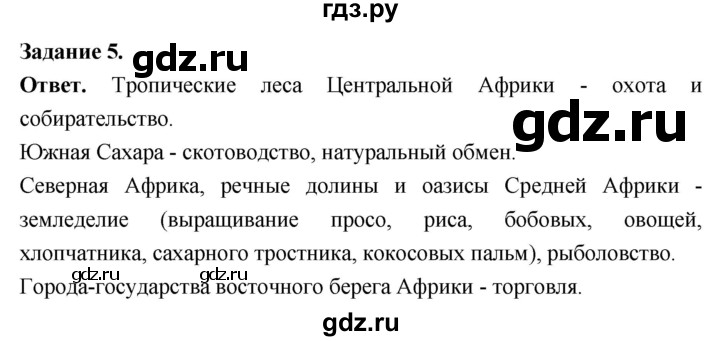 гдз.ру

Задание 5. gdz.ru

Ответ. Тропические леса Центральной Африки - охота и собирательство.

gdz.ru

Южная Сахара - скотоводство, натуральный обмен.

Северная Африка, речные долины и оазисы Средней Африки - земледелие (выращивание просо, риса, бобовых, овощей, хлопчатника, сахарного тростника, кокосовых пальм), рыболовство.

gdz.ru gdz.ru

Города-государства восточного берега Африки - торговля.

gdz.ru